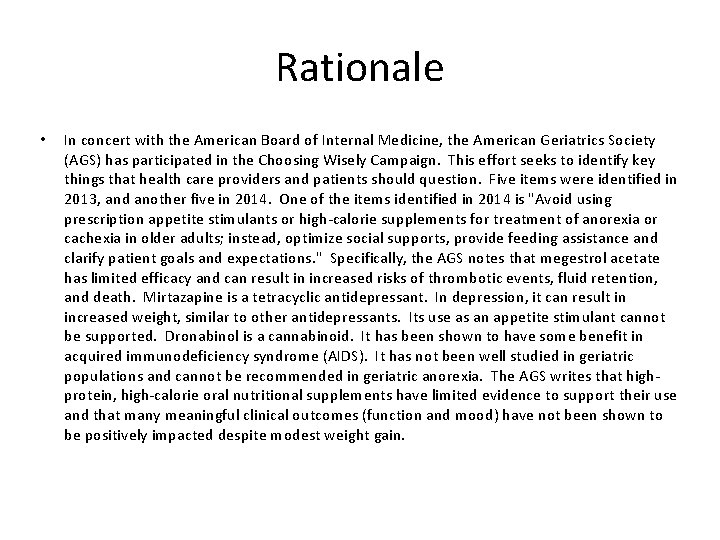 Rationale

• In concert with the American Board of Internal Medicine, the American Geriatrics Society (AGS) has participated in the Choosing Wisely Campaign. This effort seeks to identify key things that health care providers and patients should question. Five items were identified in 2013, and another five in 2014. One of the items identified in 2014 is "Avoid using prescription appetite stimulants or high-calorie supplements for treatment of anorexia or cachexia in older adults; instead, optimize social supports, provide feeding assistance and clarify patient goals and expectations." Specifically, the AGS notes that megestrol acetate has limited efficacy and can result in increased risks of thrombotic events, fluid retention, and death. Mirtazapine is a tetracyclic antidepressant. In depression, it can result in increased weight, similar to other antidepressants. Its use as an appetite stimulant cannot be supported. Dronabinol is a cannabinoid. It has been shown to have some benefit in acquired immunodeficiency syndrome (AIDS). It has not been well studied in geriatric populations and cannot be recommended in geriatric anorexia. The AGS writes that high-protein, high-calorie oral nutritional supplements have limited evidence to support their use and that many meaningful clinical outcomes (function and mood) have not been shown to be positively impacted despite modest weight gain.